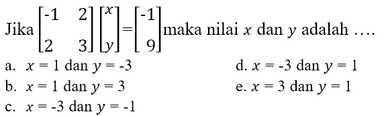 Jika $\begin{bmatrix} -1 & 2 \\ 2 & 3 \end{bmatrix} \begin{bmatrix} x \\ y \end{bmatrix} = \begin{bmatrix} -1 \\ 9 \end{bmatrix}$ maka nilai $x$ dan $y$ adalah ....

a. $x = 1$ dan $y = -3$

b. $x = 1$ dan $y = 3$

c. $x = -3$ dan $y = -1$

d. $x = -3$ dan $y = 1$

e. $x = 3$ dan $y = 1$